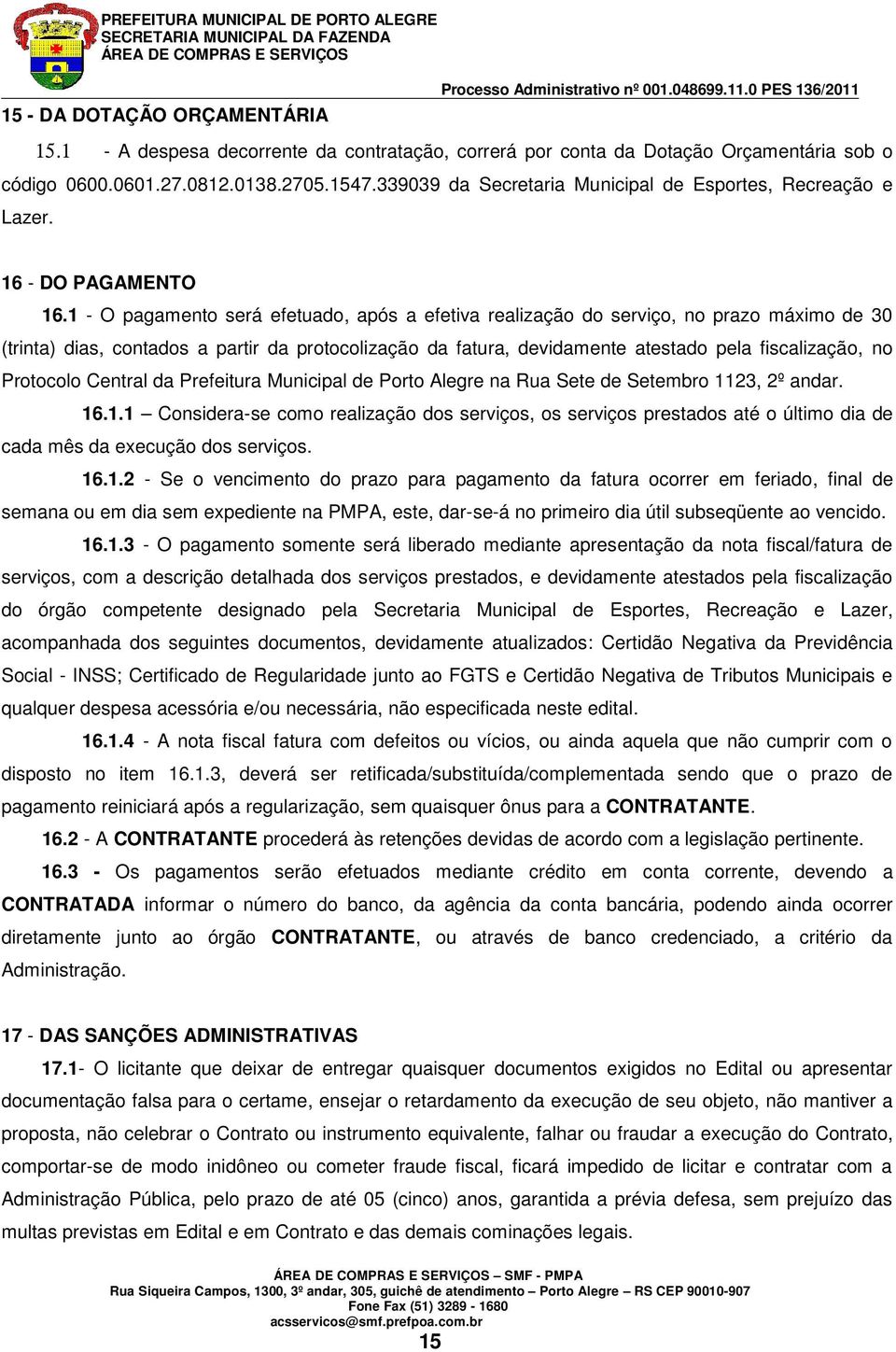 PREFEITURA MUNICIPAL DE PORTO ALEGRE
SECRETARIA MUNICIPAL DA FAZENDA
ÁREA DE COMPRAS E SERVIÇOS

Processo Administrativo nº 001.048699.11.0 PES 136/2011

15 - DA DOTAÇÃO ORÇAMENTÁRIA

15.1 - A despesa decorrente da contratação, correrá por conta da Dotação Orçamentária sob o código 0600.0601.27.0812.0138.2705.1547.339039 da Secretaria Municipal de Esportes, Recreação e Lazer.

16 - DO PAGAMENTO

16.1 - O pagamento será efetuado, após a efetiva realização do serviço, no prazo máximo de 30 (trinta) dias, contados a partir da protocolização da fatura, devidamente atestado pela fiscalização, no Protocolo Central da Prefeitura Municipal de Porto Alegre na Rua Sete de Setembro 1123, 2º andar.

16.1.1 – Considera-se como realização dos serviços, os serviços prestados até o último dia de cada mês da execução dos serviços.

16.1.2 - Se o vencimento do prazo para pagamento da fatura ocorrer em feriado, final de semana ou em dia sem expediente na PMPA, este, dar-se-á no primeiro dia útil subseqüente ao vencido.

16.1.3 - O pagamento somente será liberado mediante apresentação da nota fiscal/fatura de serviços, com a descrição detalhada dos serviços prestados, e devidamente atestados pela fiscalização do órgão competente designado pela Secretaria Municipal de Esportes, Recreação e Lazer, acompanhada dos seguintes documentos, devidamente atualizados: Certidão Negativa da Previdência Social - INSS; Certificado de Regularidade junto ao FGTS e Certidão Negativa de Tributos Municipais e qualquer despesa acessória e/ou necessária, não especificada neste edital.

16.1.4 - A nota fiscal fatura com defeitos ou vícios, ou ainda aquela que não cumprir com o disposto no item 16.1.3, deverá ser retificada/substituída/complementada sendo que o prazo de pagamento reiniciará após a regularização, sem quaisquer ônus para a CONTRATANTE.

16.2 - A CONTRATANTE procederá às retenções devidas de acordo com a legislação pertinente.

16.3 - Os pagamentos serão efetuados mediante crédito em conta corrente, devendo a CONTRATADA informar o número do banco, da agência da conta bancária, podendo ainda ocorrer diretamente junto ao órgão CONTRATANTE, ou através de banco credenciado, a critério da Administração.

17 - DAS SANÇÕES ADMINISTRATIVAS

17.1- O licitante que deixar de entregar quaisquer documentos exigidos no Edital ou apresentar documentação falsa para o certame, ensejar o retardamento da execução de seu objeto, não mantiver a proposta, não celebrar o Contrato ou instrumento equivalente, falhar ou fraudar a execução do Contrato, comportar-se de modo inidôneo ou cometer fraude fiscal, ficará impedido de licitar e contratar com a Administração Pública, pelo prazo de até 05 (cinco) anos, garantida a prévia defesa, sem prejuízo das multas previstas em Edital e em Contrato e das demais cominações legais.

ÁREA DE COMPRAS E SERVIÇOS – SMF - PMPA
Rua Siqueira Campos, 1300, 3º andar, 305, guichê de atendimento – Porto Alegre – RS CEP 90010-907
Fone Fax (51) 3289 - 1680
acsservicos@smf.prefpoa.com.br
15